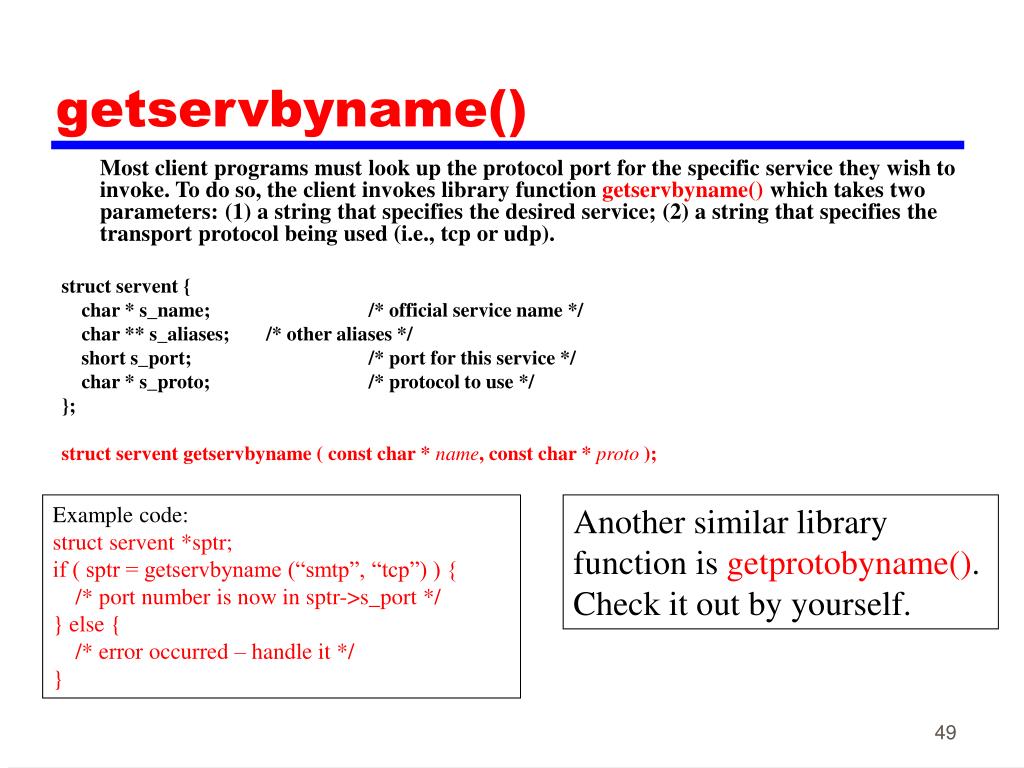 getservbyname()

Most client programs must look up the protocol port for the specific service they wish to invoke. To do so, the client invokes library function getservbyname() which takes two parameters: (1) a string that specifies the desired service; (2) a string that specifies the transport protocol being used (i.e., tcp or udp).

struct servent {
char * s_name; /* official service name */
char ** s_aliases; /* other aliases */
short s_port; /* port for this service */
char * s_proto; /* protocol to use */
};

struct servent getservbyname ( const char * name, const char * proto );

Example code:
struct servent *sptr;
if ( sptr = getservbyname (“smtp”, “tcp”) ) {
/* port number is now in sptr->s_port */
} else {
/* error occurred – handle it */
}

Another similar library function is getprotobyname(). Check it out by yourself.

49